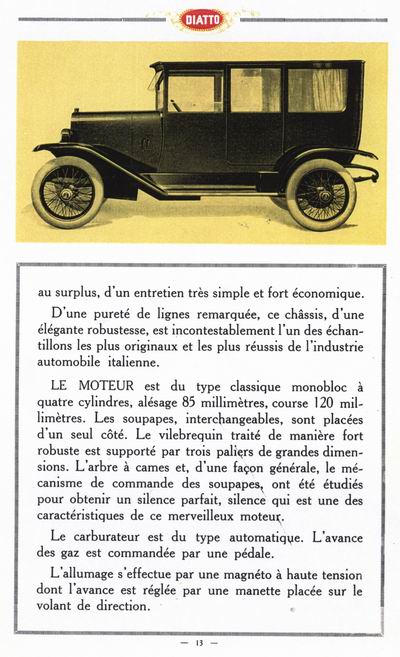 DIATTO

au surplus, d'un entretien très simple et fort économique.

D'une pureté de lignes remarquée, ce châssis, d'une élégante robustesse, est incontestablement l'un des échantillons les plus originaux et les plus réussis de l'industrie automobile italienne.

LE MOTEUR est du type classique monobloc à quatre cylindres, alésage 85 millimètres, course 120 millimètres. Les soupapes, interchangeables, sont placées d'un seul côté. Le vilebrequin traité de manière fort robuste est supporté par trois paliers de grandes dimensions. L'arbre à cames et, d'une façon générale, le mécanisme de commande des soupapes, ont été étudiés pour obtenir un silence parfait, silence qui est une des caractéristiques de ce merveilleux moteur.

Le carburateur est du type automatique. L'avance des gaz est commandée par une pédale.

L'allumage s'effectue par une magnéto à haute tension dont l'avance est réglée par une manette placée sur le volant de direction.

— 13 —